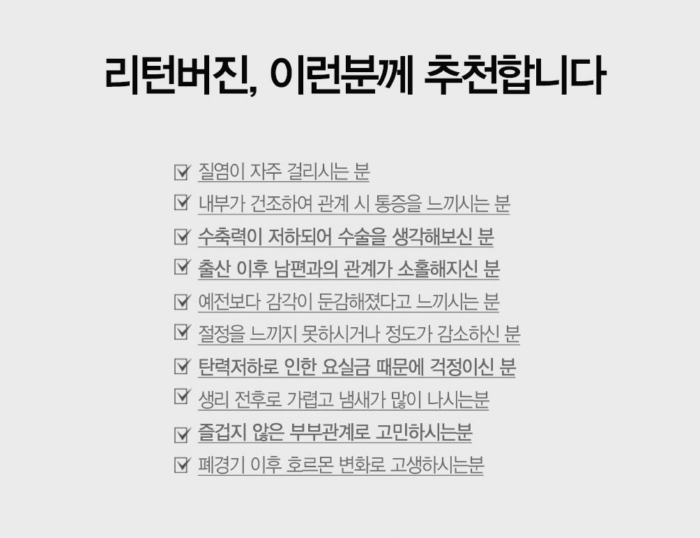 리턴버진, 이런분께 추천합니다

☑ 질염이 자주 걸리시는 분
☑ 내부가 건조하여 관계 시 통증을 느끼시는 분
☑ 수축력이 저하되어 수술을 생각해보신 분
☑ 출산 이후 남편과의 관계가 소홀해지신 분
☑ 예전보다 감각이 둔감해졌다고 느끼시는 분
☑ 절정을 느끼지 못하시거나 정도가 감소하신 분
☑ 탄력저하로 인한 요실금 때문에 걱정이신 분
☑ 생리 전후로 가렵고 냄새가 많이 나시는분
☑ 즐겁지 않은 부부관계로 고민하시는분
☑ 폐경기 이후 호르몬 변화로 고생하시는분